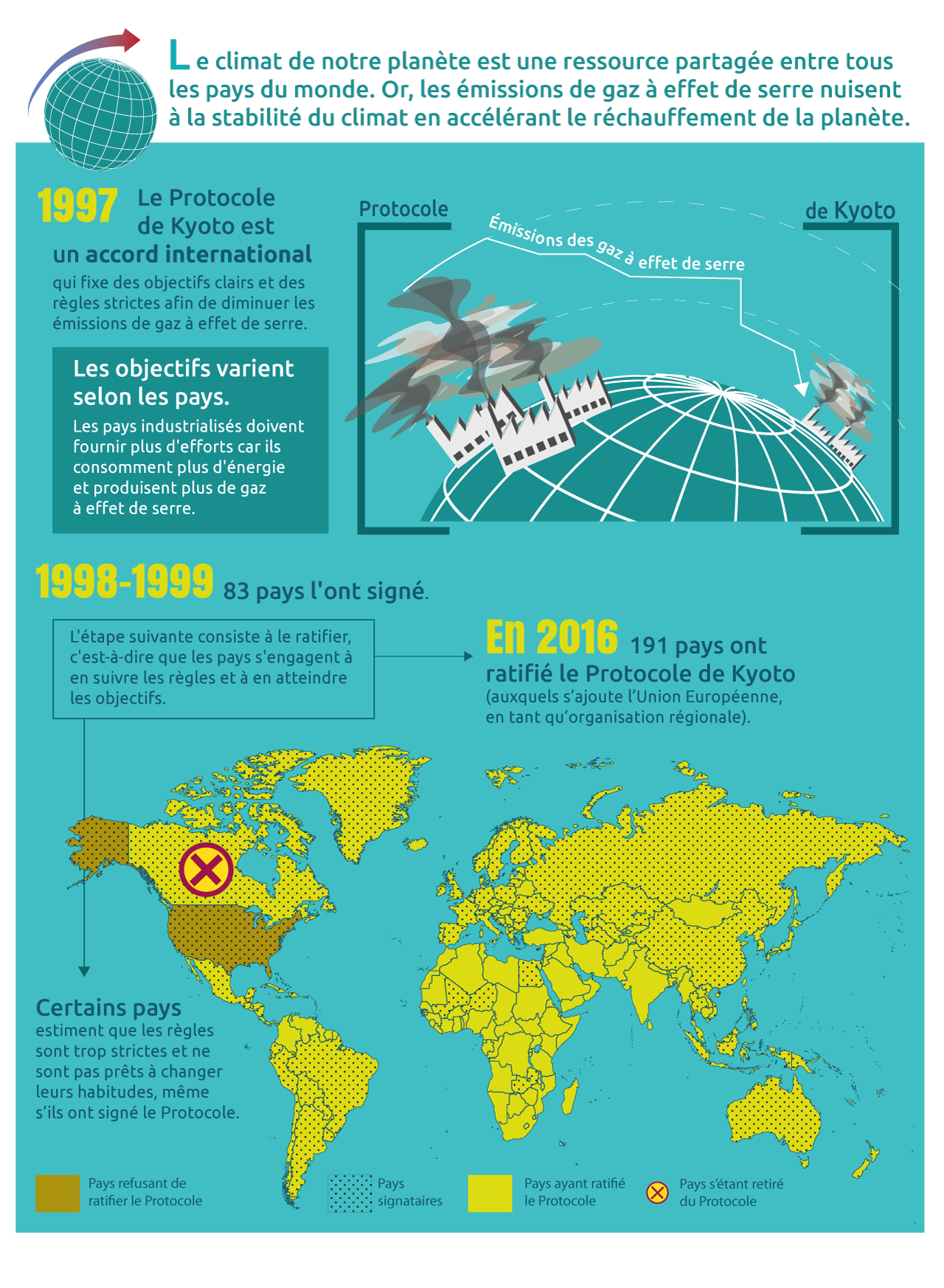 Le climat de notre planète est une ressource partagée entre tous les pays du monde. Or, les émissions de gaz à effet de serre nuisent à la stabilité du climat en accélérant le réchauffement de la planète.

1997 Le Protocole de Kyoto est un accord international qui fixe des objectifs clairs et des règles strictes afin de diminuer les émissions de gaz à effet de serre.

Les objectifs varient selon les pays.
Les pays industrialisés doivent fournir plus d'efforts car ils consomment plus d'énergie et produisent plus de gaz à effet de serre.

Protocole de Kyoto
Émissions des gaz à effet de serre

1998-1999 83 pays l'ont signé.

L'étape suivante consiste à le ratifier, c'est-à-dire que les pays s'engagent à en suivre les règles et à en atteindre les objectifs.

En 2016 191 pays ont ratifié le Protocole de Kyoto (auxquels s'ajoute l'Union Européenne, en tant qu'organisation régionale).

Certains pays estiment que les règles sont trop strictes et ne sont pas prêts à changer leurs habitudes, même s'ils ont signé le Protocole.

Pays refusant de ratifier le Protocole
Pays signataires
Pays ayant ratifié le Protocole
Pays s'étant retiré du Protocole